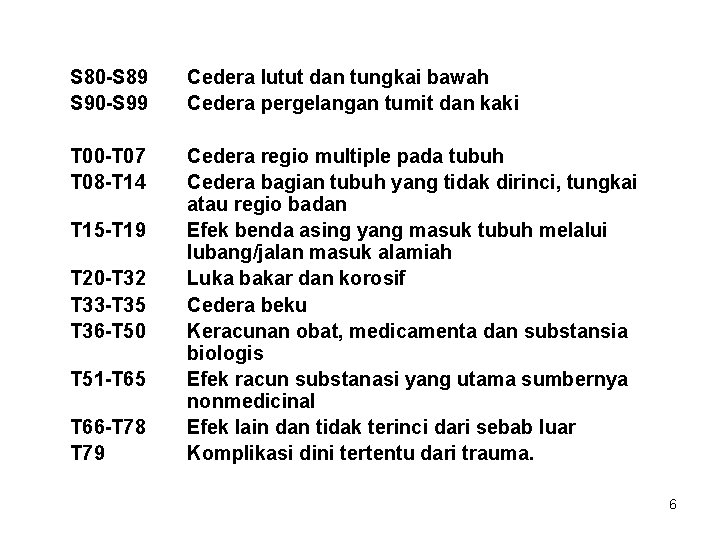 S80-S89 Cedera lutut dan tungkai bawah
S90-S99 Cedera pergelangan tumit dan kaki

T00-T07 Cedera regio multiple pada tubuh
T08-T14 Cedera bagian tubuh yang tidak dirinci, tungkai atau regio badan
T15-T19 Efek benda asing yang masuk tubuh melalui lubang/jalan masuk alamiah
T20-T32 Luka bakar dan korosif
T33-T35 Cedera beku
T36-T50 Keracunan obat, medicamenta dan substansia biologis
T51-T65 Efek racun substanasi yang utama sumbernya nonmedicinal
T66-T78 Efek lain dan tidak terinci dari sebab luar
T79 Komplikasi dini tertentu dari trauma.

6